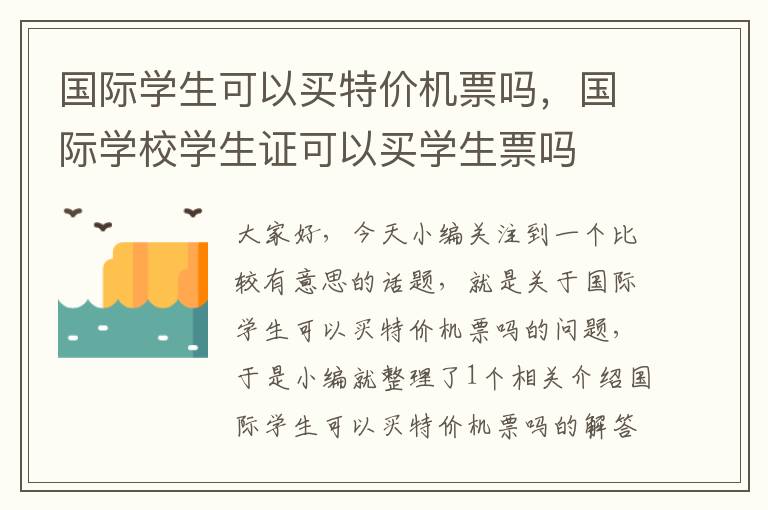 国际学生可以买特价机票吗，国际学校学生证可以买学生票吗

大家好，今天小编关注到一个比较有意思的话题，就是关于国际学生可以买特价机票吗的问题，于是小编就整理了1个相关介绍国际学生可以买特价机票吗的解答